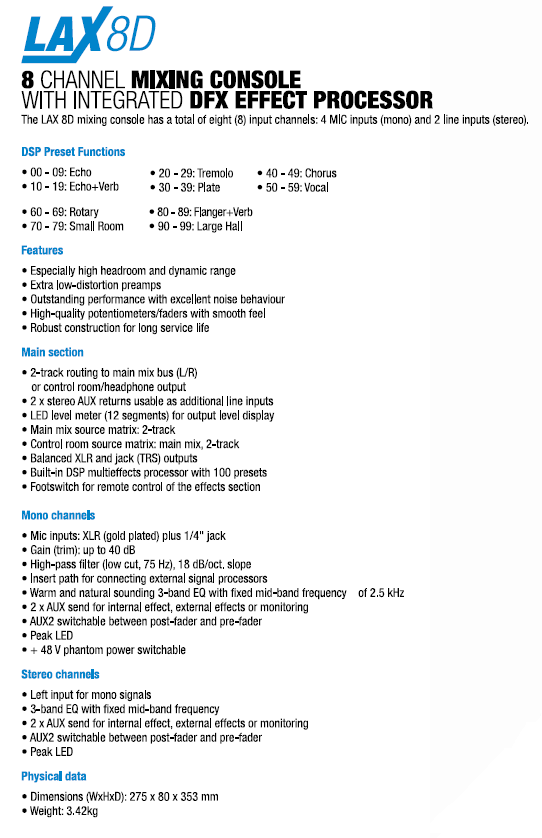 LAX 8D

8 CHANNEL MIXING CONSOLE
WITH INTEGRATED DFX EFFECT PROCESSOR

The LAX 8D mixing console has a total of eight (8) input channels: 4 MIC inputs (mono) and 2 line inputs (stereo).

DSP Preset Functions

• 00 - 09: Echo
• 10 - 19: Echo+Verb
• 20 - 29: Tremolo
• 30 - 39: Plate
• 40 - 49: Chorus
• 50 - 59: Vocal
• 60 - 69: Rotary
• 70 - 79: Small Room
• 80 - 89: Flanger+Verb
• 90 - 99: Large Hall

Features

• Especially high headroom and dynamic range
• Extra low-distortion preamps
• Outstanding performance with excellent noise behaviour
• High-quality potentiometers/faders with smooth feel
• Robust construction for long service life

Main section

• 2-track routing to main mix bus (L/R) or control room/headphone output
• 2 x stereo AUX returns usable as additional line inputs
• LED level meter (12 segments) for output level display
• Main mix source matrix: 2-track
• Control room source matrix: main mix, 2-track
• Balanced XLR and jack (TRS) outputs
• Built-in DSP multieffects processor with 100 presets
• Footswitch for remote control of the effects section

Mono channels

• Mic inputs: XLR (gold plated) plus 1/4" jack
• Gain (trim): up to 40 dB
• High-pass filter (low cut, 75 Hz), 18 dB/oct. slope
• Insert path for connecting external signal processors
• Warm and natural sounding 3-band EQ with fixed mid-band frequency of 2.5 kHz
• 2 x AUX send for internal effect, external effects or monitoring
• AUX2 switchable between post-fader and pre-fader
• Peak LED
• + 48 V phantom power switchable

Stereo channels

• Left input for mono signals
• 3-band EQ with fixed mid-band frequency
• 2 x AUX send for internal effect, external effects or monitoring
• AUX2 switchable between post-fader and pre-fader
• Peak LED

Physical data

• Dimensions (WxHxD): 275 x 80 x 353 mm
• Weight: 3.42kg